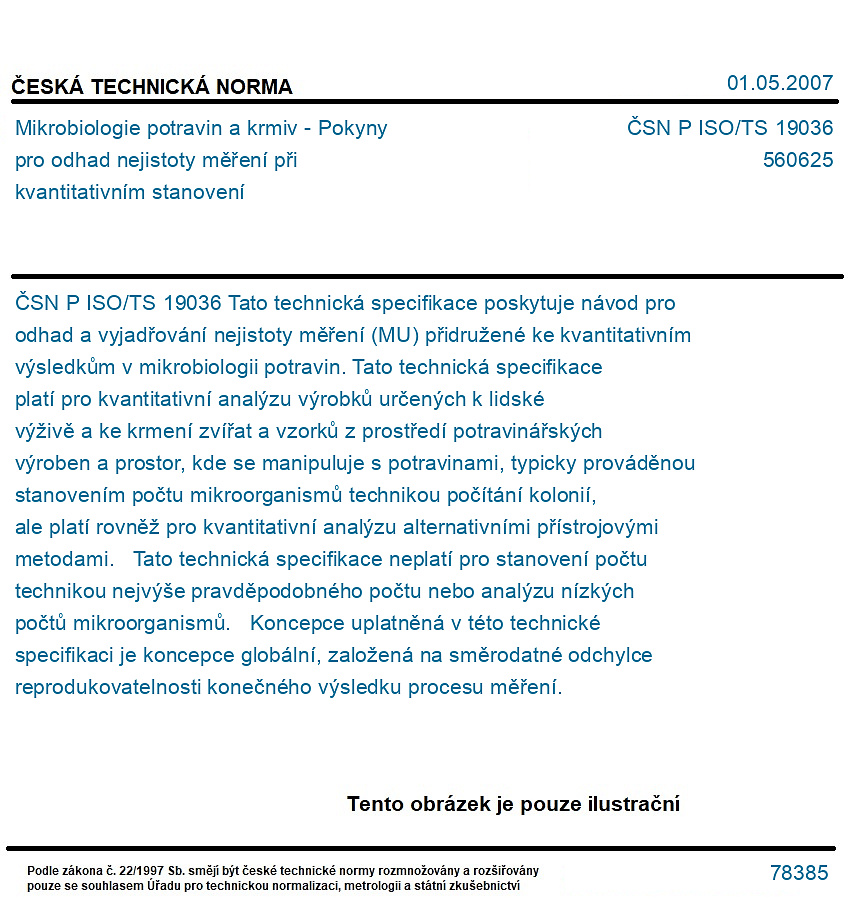 ČESKÁ TECHNICKÁ NORMA

01.05.2007

Mikrobiologie potravin a krmiv - Pokyny pro odhad nejistoty měření při kvantitativním stanovení

ČSN P ISO/TS 19036
560625

ČSN P ISO/TS 19036 Tato technická specifikace poskytuje návod pro odhad a vyjadřování nejistoty měření (MU) přidružené ke kvantitativním výsledkům v mikrobiologii potravin. Tato technická specifikace platí pro kvantitativní analýzu výrobků určených k lidské výživě a ke krmení zvířat a vzorků z prostředí potravinářských výroben a prostor, kde se manipuluje s potravinami, typicky prováděnou stanovením počtu mikroorganismů technikou počítání kolonií, ale platí rovněž pro kvantitativní analýzu alternativními přístrojovými metodami. Tato technická specifikace neplatí pro stanovení počtu technikou nejvýše pravděpodobného počtu nebo analýzu nízkých počtů mikroorganismů. Koncepce uplatněná v této technické specifikaci je koncepce globální, založená na směrodatné odchylce reprodukovatelnosti konečného výsledku procesu měření.

Tento obrázek je pouze ilustrační

Podle zákona č. 22/1997 Sb. smějí být české technické normy rozmnožovány a rozšiřovány pouze se souhlasem Úřadu pro technickou normalizaci, metrologii a státní zkušebnictví

78385